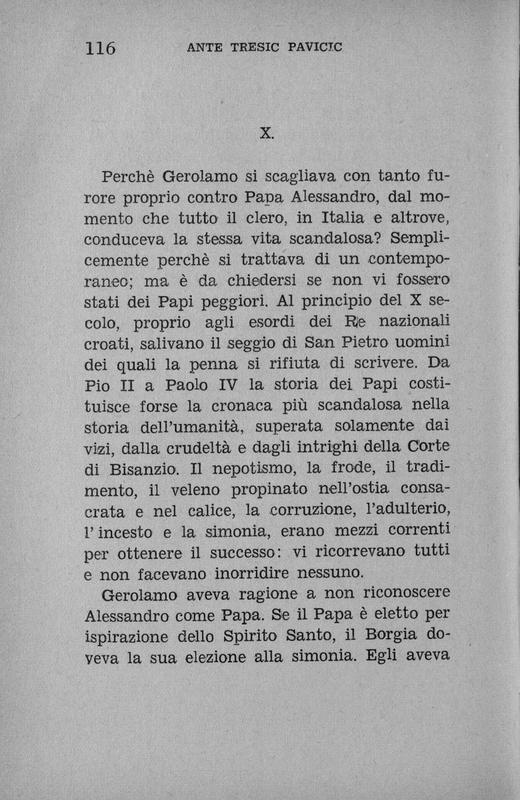 116 ANTE TRESIC PAVICIC

X.

Perchè Gerolamo si scagliava con tanto furore proprio contro Papa Alessandro, dal momento che tutto il clero, in Italia e altrove, conduceva la stessa vita scandalosa? Semplicemente perchè si trattava di un contemporaneo; ma è da chiedersi se non vi fossero stati dei Papi peggiori. Al principio del X secolo, proprio agli esordi dei Re nazionali croati, salivano il seggio di San Pietro uomini dei quali la penna si rifiuta di scrivere. Da Pio II a Paolo IV la storia dei Papi costituisce forse la cronaca più scandalosa nella storia dell'umanità, superata solamente dai vizi, dalla crudeltà e dagli intrighi della Corte di Bisanzio. Il nepotismo, la frode, il tradimento, il veleno propinato nell'ostia consacrata e nel calice, la corruzione, l'adulterio, l'incesto e la simonia, erano mezzi correnti per ottenere il successo: vi ricorrevano tutti e non facevano inorridire nessuno.

Gerolamo aveva ragione a non riconoscere Alessandro come Papa. Se il Papa è eletto per ispirazione dello Spirito Santo, il Borgia doveva la sua elezione alla simonia. Egli aveva